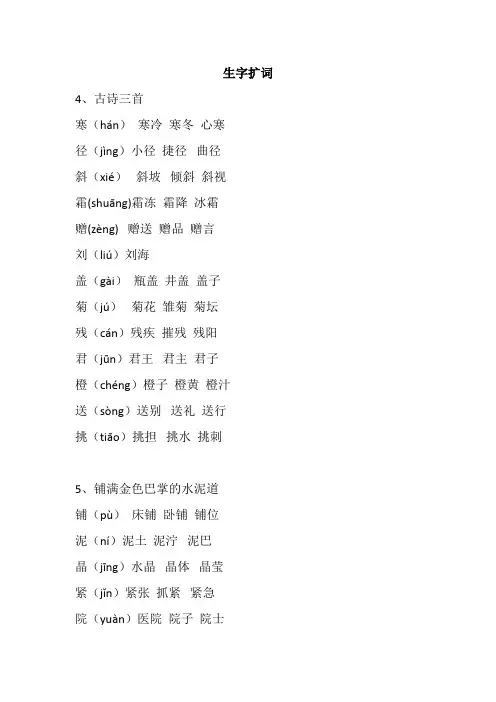 生字扩词

4、古诗三首

寒（hán） 寒冷 寒冬 心寒

径（jìng）小径 捷径 曲径

斜（xié） 斜坡 倾斜 斜视

霜(shuāng)霜冻 霜降 冰霜

赠(zèng) 赠送 赠品 赠言

刘（liú）刘海

盖（gài） 瓶盖 井盖 盖子

菊（jú） 菊花 雏菊 菊坛

残（cán）残疾 摧残 残阳

君（jūn）君王 君主 君子

橙（chéng）橙子 橙黄 橙汁

送（sòng）送别 送礼 送行

挑（tiāo）挑担 挑水 挑刺

5、铺满金色巴掌的水泥道

铺（pù） 床铺 卧铺 铺位

泥（ní）泥土 泥泞 泥巴

晶（jīng）水晶 晶体 晶莹

紧（jǐn）紧张 抓紧 紧急

院（yuàn）医院 院子 院士